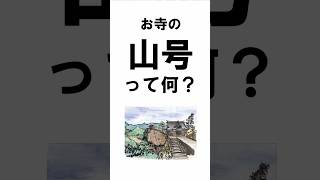 お寺の

山号

って何？